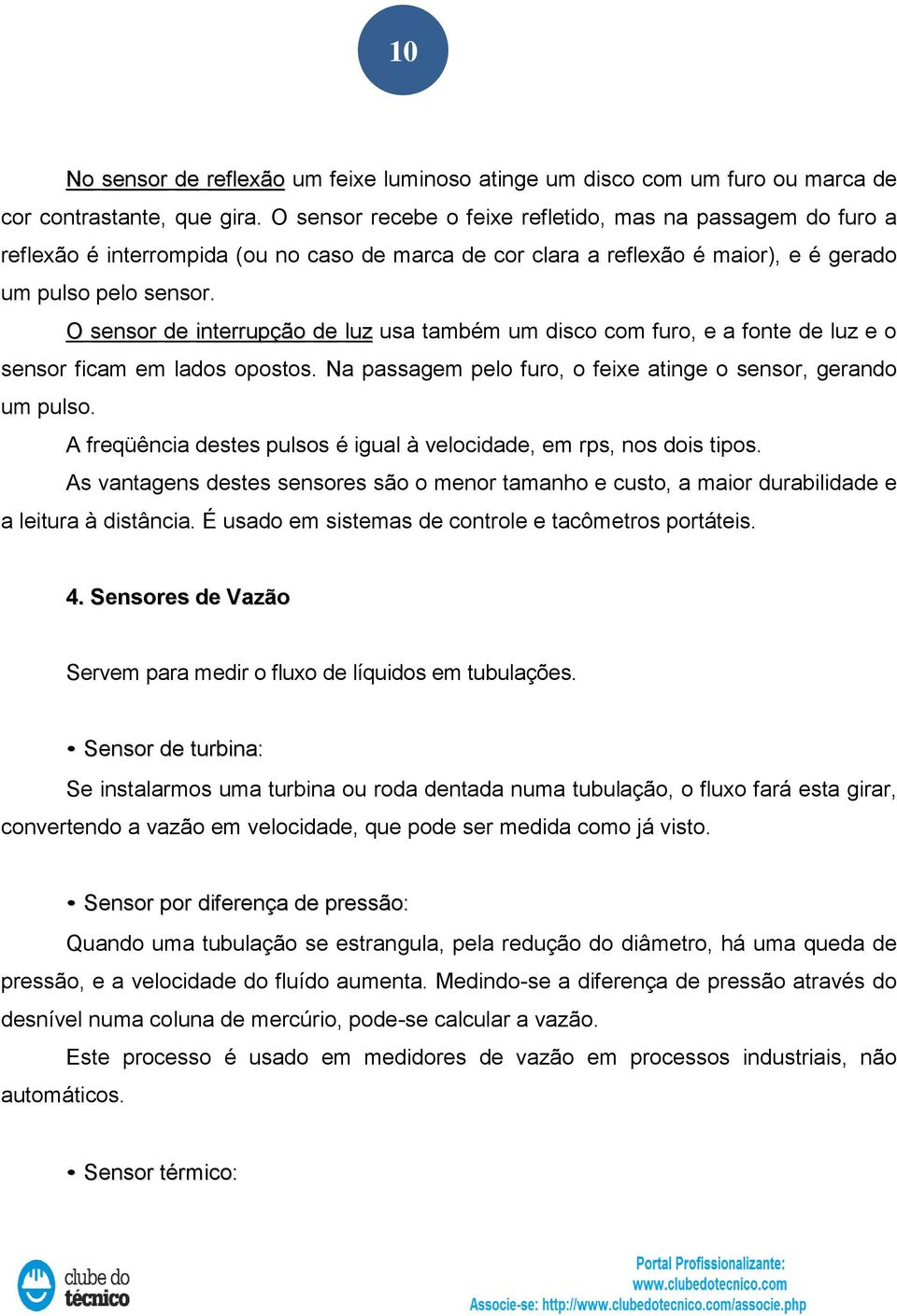 10

No sensor de reflexão um feixe luminoso atinge um disco com um furo ou marca de cor contrastante, que gira. O sensor recebe o feixe refletido, mas na passagem do furo a reflexão é interrompida (ou no caso de marca de cor clara a reflexão é maior), e é gerado um pulso pelo sensor.

O sensor de interrupção de luz usa também um disco com furo, e a fonte de luz e o sensor ficam em lados opostos. Na passagem pelo furo, o feixe atinge o sensor, gerando um pulso.

A freqüência destes pulsos é igual à velocidade, em rps, nos dois tipos.

As vantagens destes sensores são o menor tamanho e custo, a maior durabilidade e a leitura à distância. É usado em sistemas de controle e tacômetros portáteis.

4. Sensores de Vazão

Servem para medir o fluxo de líquidos em tubulações.

• Sensor de turbina:

Se instalarmos uma turbina ou roda dentada numa tubulação, o fluxo fará esta girar, convertendo a vazão em velocidade, que pode ser medida como já visto.

• Sensor por diferença de pressão:

Quando uma tubulação se estrangula, pela redução do diâmetro, há uma queda de pressão, e a velocidade do fluído aumenta. Medindo-se a diferença de pressão através do desnível numa coluna de mercúrio, pode-se calcular a vazão.

Este processo é usado em medidores de vazão em processos industriais, não automáticos.

• Sensor térmico:

clube do técnico

Portal Profissionalizante:
www.clubedotecnico.com
Associe-se: http://www.clubedotecnico.com/associe.php